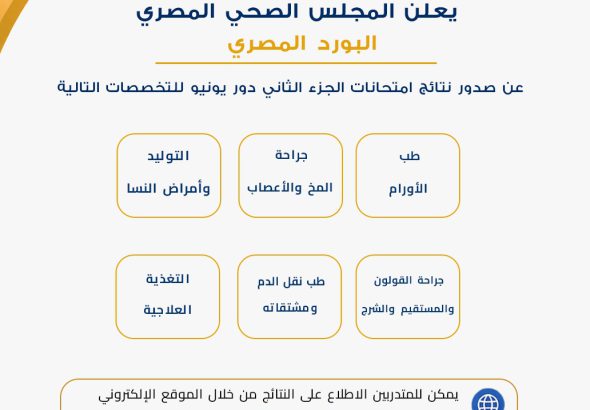 يعلن المجلس الصحي المصري

البورد المصري

عن صدور نتائج امتحانات الجزء الثاني دور يونيو للتخصصات التالية

طب الأورام

جراحة المخ والأعصاب

التوليد وأمراض النسا

جراحة القولون والمستقيم والشرج

طب نقل الدم ومشتقاته

التغذية العلاجية

يمكن للمتدربين الاطلاع على النتائج من خلال الموقع الإلكتروني